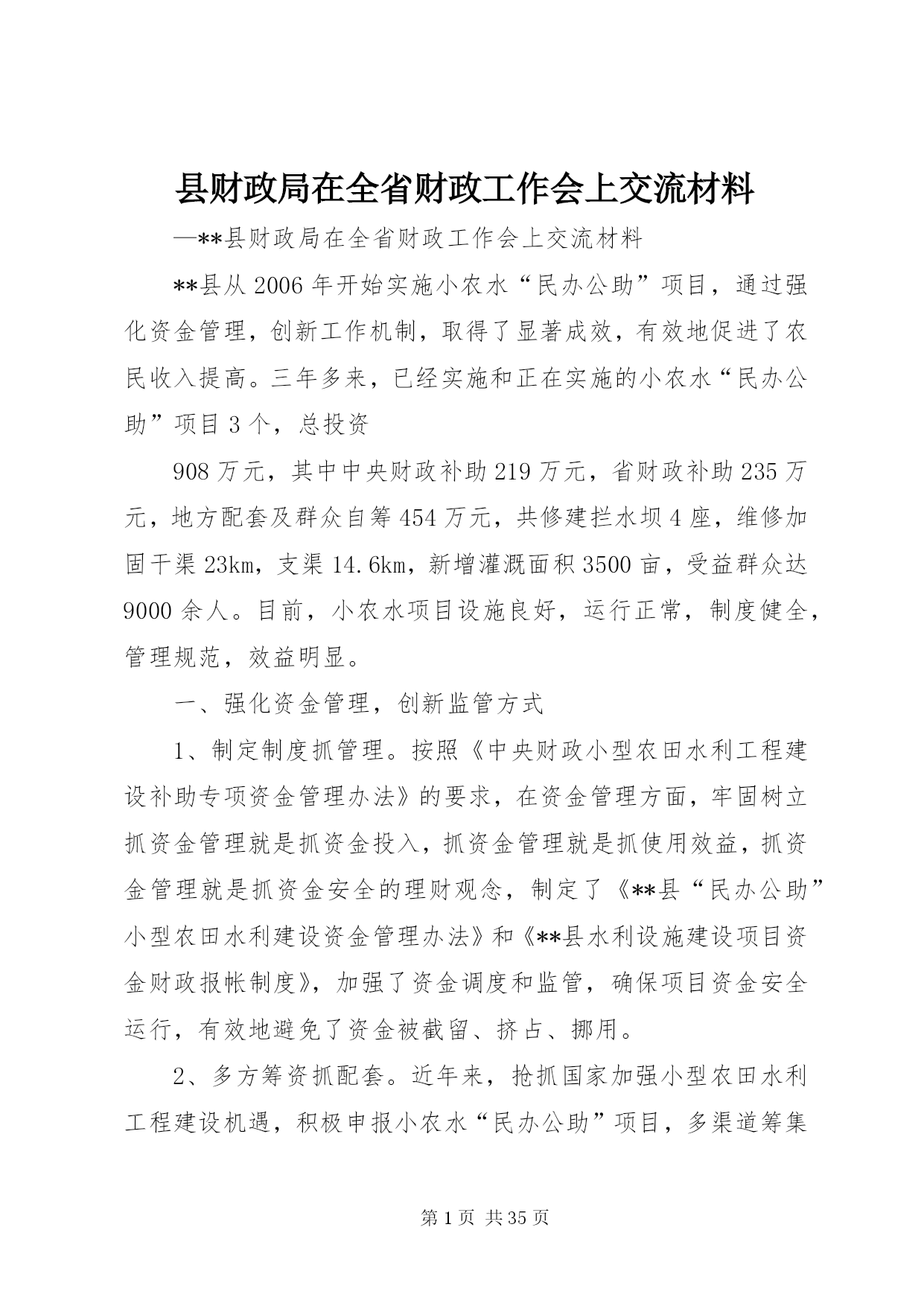 县财政局在全省财政工作会上交流材料

—**县财政局在全省财政工作会上交流材料

**县从2006年开始实施小农水“民办公助”项目，通过强化资金管理，创新工作机制，取得了显著成效，有效地促进了农民收入提高。三年多来，已经实施和正在实施的小农水“民办公助”项目3个，总投资

908万元，其中中央财政补助219万元，省财政补助235万元，地方配套及群众自筹454万元，共修建拦水坝4座，维修加固干渠23km，支渠14.6km，新增灌溉面积3500亩，受益群众达9000余人。目前，小农水项目设施良好，运行正常，制度健全，管理规范，效益明显。

一、强化资金管理，创新监管方式

1、制定制度抓管理。按照《中央财政小型农田水利工程建设补助专项资金管理办法》的要求，在资金管理方面，牢固树立抓资金管理就是抓资金投入，抓资金管理就是抓使用效益，抓资金管理就是抓资金安全的理财观念，制定了《**县“民办公助”小型农田水利建设资金管理办法》和《**县水利设施建设项目资金财政报帐制度》，加强了资金调度和监管，确保项目资金安全运行，有效地避免了资金被截留、挤占、挪用。

2、多方筹资抓配套。近年来，抢抓国家加强小型农田水利工程建设机遇，积极申报小农水“民办公助”项目，多渠道筹集

第1页 共35页